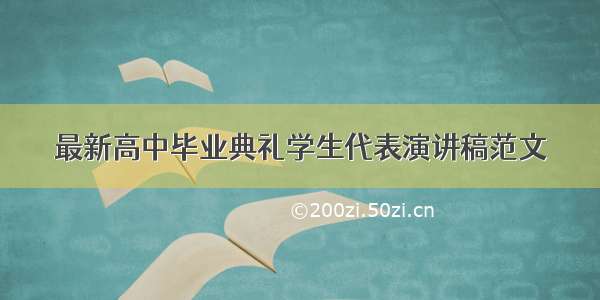 最新高中毕业典礼学生代表演讲稿范文

©200zi.50zi.cn